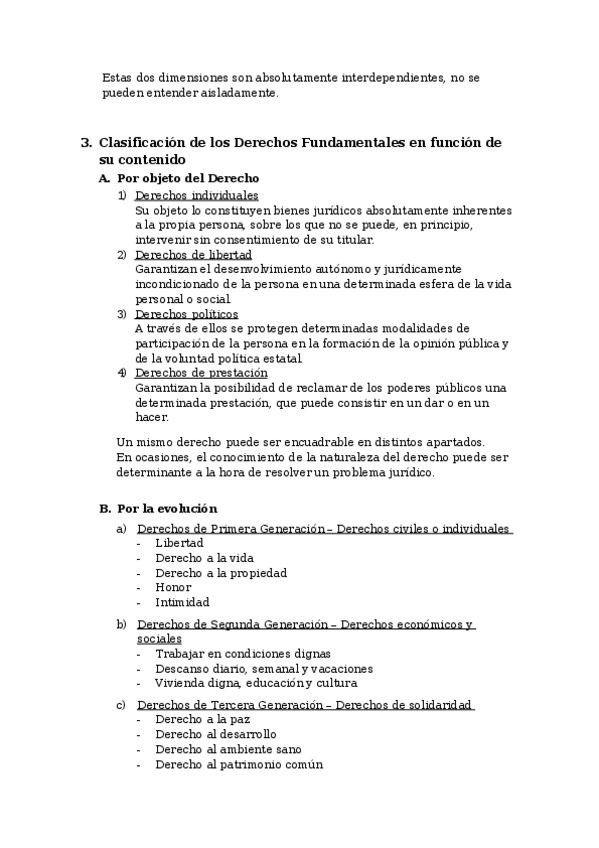 Estas dos dimensiones son absolutamente interdependientes, no se pueden entender aisladamente.

3. Clasificación de los Derechos Fundamentales en función de su contenido

A. Por objeto del Derecho

1) Derechos individuales
Su objeto lo constituyen bienes jurídicos absolutamente inherentes a la propia persona, sobre los que no se puede, en principio, intervenir sin consentimiento de su titular.

2) Derechos de libertad
Garantizan el desenvolvimiento autónomo y jurídicamente incondicionado de la persona en una determinada esfera de la vida personal o social.

3) Derechos políticos
A través de ellos se protegen determinadas modalidades de participación de la persona en la formación de la opinión pública y de la voluntad política estatal.

4) Derechos de prestación
Garantizan la posibilidad de reclamar de los poderes públicos una determinada prestación, que puede consistir en un dar o en un hacer.

Un mismo derecho puede ser encuadrable en distintos apartados.
En ocasiones, el conocimiento de la naturaleza del derecho puede ser determinante a la hora de resolver un problema jurídico.

B. Por la evolución

a) Derechos de Primera Generación – Derechos civiles o individuales
- Libertad
- Derecho a la vida
- Derecho a la propiedad
- Honor
- Intimidad

b) Derechos de Segunda Generación – Derechos económicos y sociales
- Trabajar en condiciones dignas
- Descanso diario, semanal y vacaciones
- Vivienda digna, educación y cultura

c) Derechos de Tercera Generación – Derechos de solidaridad
- Derecho a la paz
- Derecho al desarrollo
- Derecho al ambiente sano
- Derecho al patrimonio común